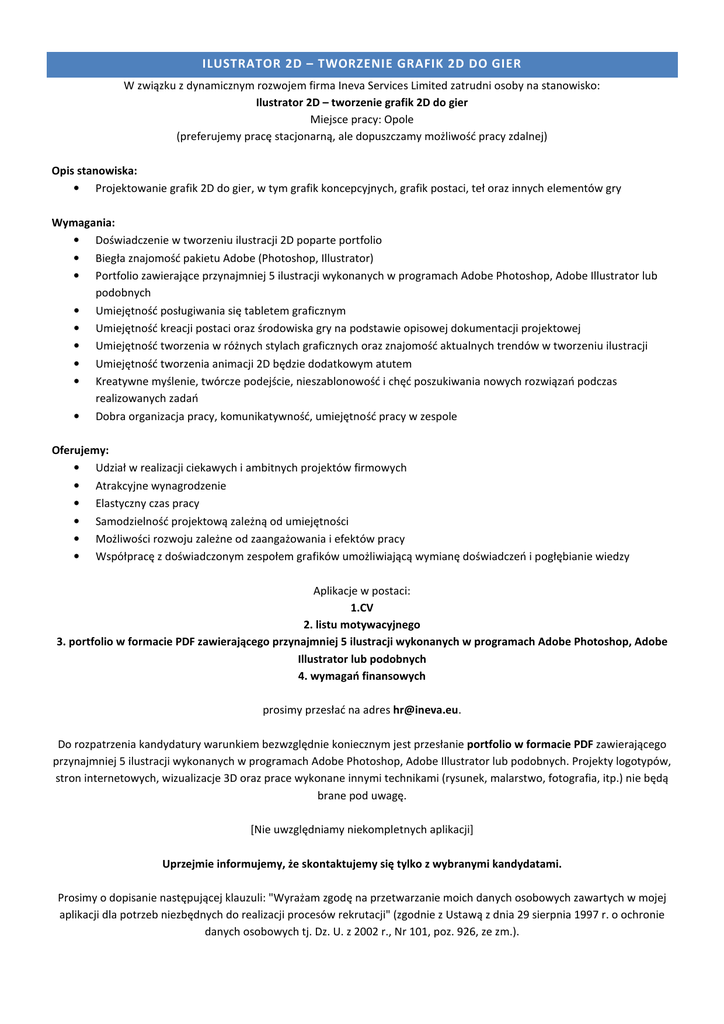 ILUSTRATOR 2D – TWORZENIE GRAFIK 2D DO GIER

W związku z dynamicznym rozwojem firma Ineva Services Limited zatrudni osoby na stanowisko:
Ilustrator 2D – tworzenie grafik 2D do gier
Miejsce pracy: Opole
(preferujemy pracę stacjonarną, ale dopuszczamy możliwość pracy zdalnej)

Opis stanowiska:
• Projektowanie grafik 2D do gier, w tym grafik koncepcyjnych, grafik postaci, teł oraz innych elementów gry

Wymagania:
• Doświadczenie w tworzeniu ilustracji 2D poparte portfolio
• Biegła znajomość pakietu Adobe (Photoshop, Illustrator)
• Portfolio zawierające przynajmniej 5 ilustracji wykonanych w programach Adobe Photoshop, Adobe Illustrator lub podobnych
• Umiejętność posługiwania się tabletem graficznym
• Umiejętność kreacji postaci oraz środowiska gry na podstawie opisowej dokumentacji projektowej
• Umiejętność tworzenia w różnych stylach graficznych oraz znajomość aktualnych trendów w tworzeniu ilustracji
• Umiejętność tworzenia animacji 2D będzie dodatkowym atutem
• Kreatywne myślenie, twórcze podejście, nieszablonowość i chęć poszukiwania nowych rozwiązań podczas realizowanych zadań
• Dobra organizacja pracy, komunikatywność, umiejętność pracy w zespole

Oferujemy:
• Udział w realizacji ciekawych i ambitnych projektów firmowych
• Atrakcyjne wynagrodzenie
• Elastyczny czas pracy
• Samodzielność projektową zależną od umiejętności
• Możliwości rozwoju zależne od zaangażowania i efektów pracy
• Współpracę z doświadczonym zespołem grafików umożliwiającą wymianę doświadczeń i pogłębianie wiedzy

Aplikacje w postaci:
1.CV
2. listu motywacyjnego
3. portfolio w formacie PDF zawierającego przynajmniej 5 ilustracji wykonanych w programach Adobe Photoshop, Adobe Illustrator lub podobnych
4. wymagań finansowych

prosimy przesłać na adres hr@ineva.eu.

Do rozpatrzenia kandydatury warunkiem bezwzględnie koniecznym jest przesłanie portfolio w formacie PDF zawierającego przynajmniej 5 ilustracji wykonanych w programach Adobe Photoshop, Adobe Illustrator lub podobnych. Projekty logotypów, stron internetowych, wizualizacje 3D oraz prace wykonane innymi technikami (rysunek, malarstwo, fotografia, itp.) nie będą brane pod uwagę.

[Nie uwzględniamy niekompletnych aplikacji]

Uprzejmie informujemy, że skontaktujemy się tylko z wybranymi kandydatami.

Prosimy o dopisanie następującej klauzuli: "Wyrażam zgodę na przetwarzanie moich danych osobowych zawartych w mojej aplikacji dla potrzeb niezbędnych do realizacji procesów rekrutacji" (zgodnie z Ustawą z dnia 29 sierpnia 1997 r. o ochronie danych osobowych tj. Dz. U. z 2002 r., Nr 101, poz. 926, ze zm.).